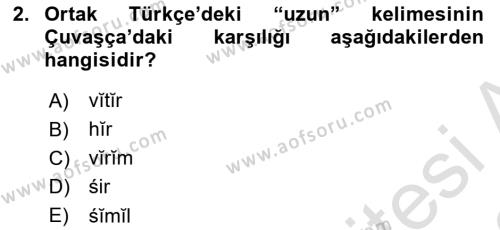 2. Ortak Türkçe'deki "uzun" kelimesinin Çuvaşça'daki karşılığı aşağıdakilerden hangisidir?

A) vĭtĭr
B) hĭr
C) vĭrĭm
D) śir
E) śĭmĭl

www.aofsoru.com
www.aofsoru.com
www.aofsoru.com
www.aofsoru.com